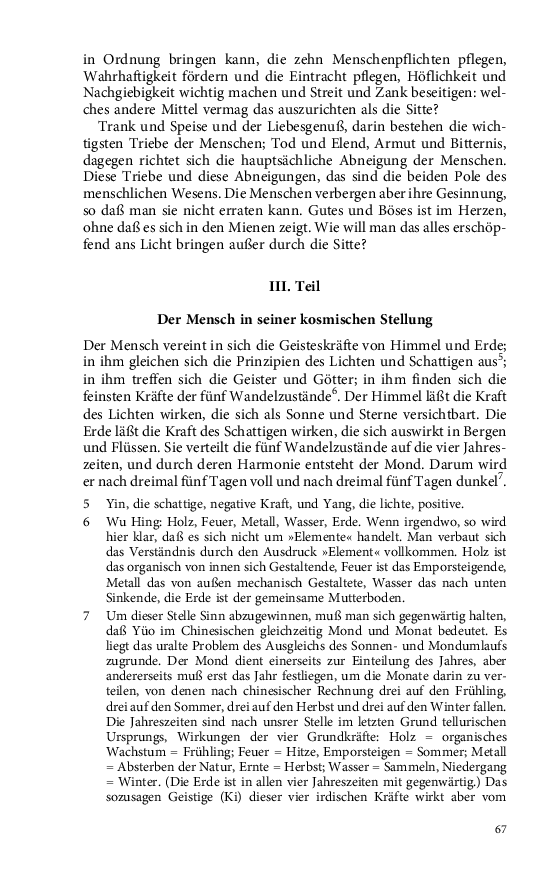 in Ordnung bringen kann, die zehn Menschenpflichten pflegen, Wahrhaftigkeit fördern und die Eintracht pflegen, Höflichkeit und Nachgiebigkeit wichtig machen und Streit und Zank beseitigen: welches andere Mittel vermag das auszurichten als die Sitte?

Trank und Speise und der Liebesgenuß, darin bestehen die wichtigsten Triebe der Menschen; Tod und Elend, Armut und Bitternis, dagegen richtet sich die hauptsächliche Abneigung der Menschen. Diese Triebe und diese Abneigungen, das sind die beiden Pole des menschlichen Wesens. Die Menschen verbergen aber ihre Gesinnung, so daß man sie nicht erraten kann. Gutes und Böses ist im Herzen, ohne daß es sich in den Mienen zeigt. Wie will man das alles erschöpfend ans Licht bringen außer durch die Sitte?

III. Teil

Der Mensch in seiner kosmischen Stellung

Der Mensch vereint in sich die Geisteskräfte von Himmel und Erde; in ihm gleichen sich die Prinzipien des Lichten und Schattigen aus$^5$; in ihm treffen sich die Geister und Götter; in ihm finden sich die feinsten Kräfte der fünf Wandelzustände$^6$. Der Himmel läßt die Kraft des Lichten wirken, die sich als Sonne und Sterne versichtbart. Die Erde läßt die Kraft des Schattigen wirken, die sich auswirkt in Bergen und Flüssen. Sie verteilt die fünf Wandelzustände auf die vier Jahreszeiten, und durch deren Harmonie entsteht der Mond. Darum wird er nach dreimal fünf Tagen voll und nach dreimal fünf Tagen dunkel$^7$.

5 Yin, die schattige, negative Kraft, und Yang, die lichte, positive.

6 Wu Hing: Holz, Feuer, Metall, Wasser, Erde. Wenn irgendwo, so wird hier klar, daß es sich nicht um »Elemente« handelt. Man verbaut sich das Verständnis durch den Ausdruck »Element« vollkommen. Holz ist das organisch von innen sich Gestaltende, Feuer ist das Emporsteigende, Metall das von außen mechanisch Gestaltete, Wasser das nach unten Sinkende, die Erde ist der gemeinsame Mutterboden.

7 Um dieser Stelle Sinn abzugewinnen, muß man sich gegenwärtig halten, daß Yüo im Chinesischen gleichzeitig Mond und Monat bedeutet. Es liegt das uralte Problem des Ausgleichs des Sonnen- und Mondumlaufs zugrunde. Der Mond dient einerseits zur Einteilung des Jahres, aber andererseits muß erst das Jahr festliegen, um die Monate darin zu verteilen, von denen nach chinesischer Rechnung drei auf den Frühling, drei auf den Sommer, drei auf den Herbst und drei auf den Winter fallen. Die Jahreszeiten sind nach unsrer Stelle im letzten Grund tellurischen Ursprungs, Wirkungen der vier Grundkräfte: Holz = organisches Wachstum = Frühling; Feuer = Hitze, Emporsteigen = Sommer; Metall = Absterben der Natur, Ernte = Herbst; Wasser = Sammeln, Niedergang = Winter. (Die Erde ist in allen vier Jahreszeiten mit gegenwärtig.) Das sozusagen Geistige (Ki) dieser vier irdischen Kräfte wirkt aber vom

67